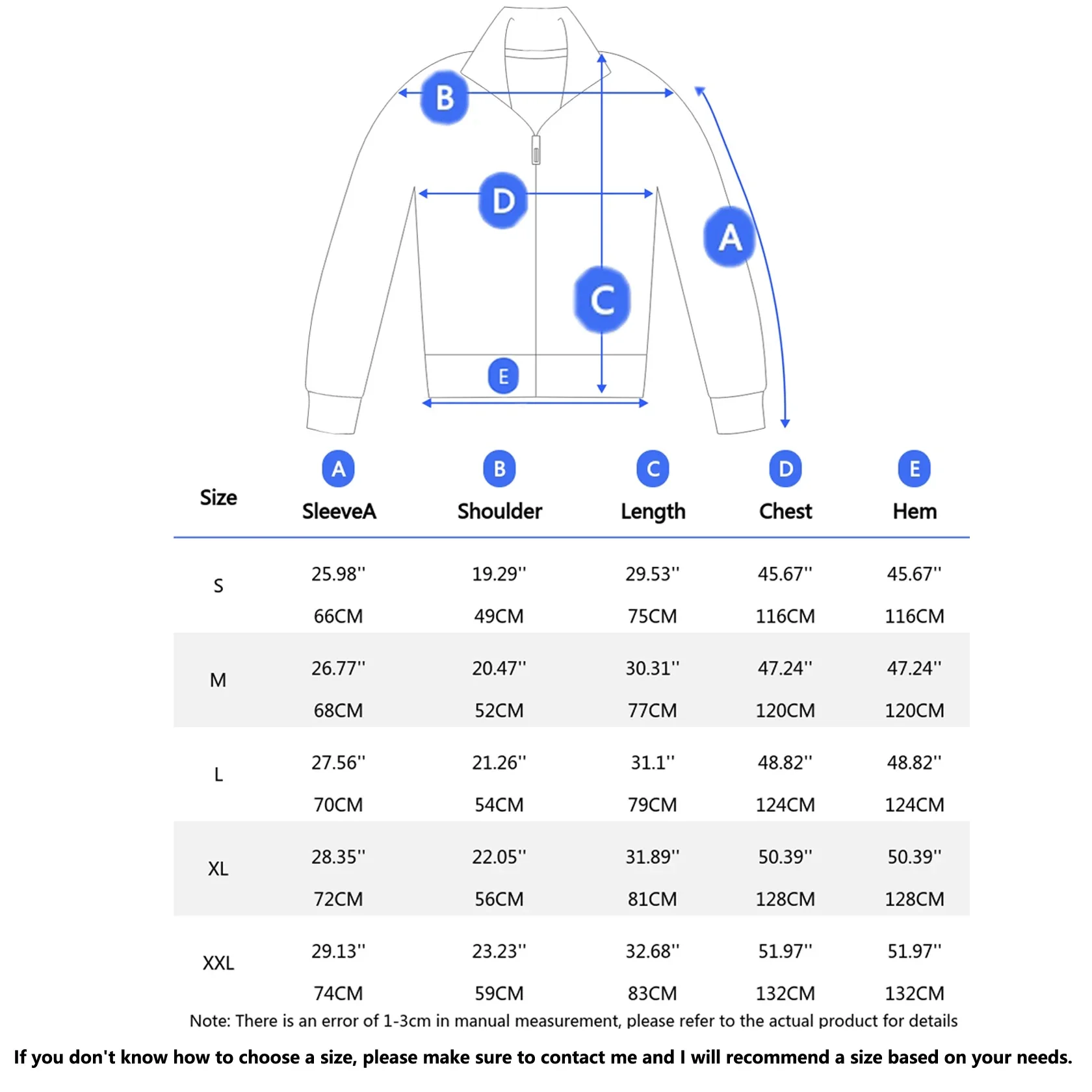 B

D

A

C

E

| Size | A SleeveA | B Shoulder | C Length | D Chest | E Hem |
|---|---|---|---|---|---|
| S | 25.98'' 66CM | 19.29'' 49CM | 29.53'' 75CM | 45.67'' 116CM | 45.67'' 116CM |
| M | 26.77'' 68CM | 20.47'' 52CM | 30.31'' 77CM | 47.24'' 120CM | 47.24'' 120CM |
| L | 27.56'' 70CM | 21.26'' 54CM | 31.1'' 79CM | 48.82'' 124CM | 48.82'' 124CM |
| XL | 28.35'' 72CM | 22.05'' 56CM | 31.89'' 81CM | 50.39'' 128CM | 50.39'' 128CM |
| XXL | 29.13'' 74CM | 23.23'' 59CM | 32.68'' 83CM | 51.97'' 132CM | 51.97'' 132CM |

Note: There is an error of 1-3cm in manual measurement, please refer to the actual product for details

If you don't know how to choose a size, please make sure to contact me and I will recommend a size based on your needs.